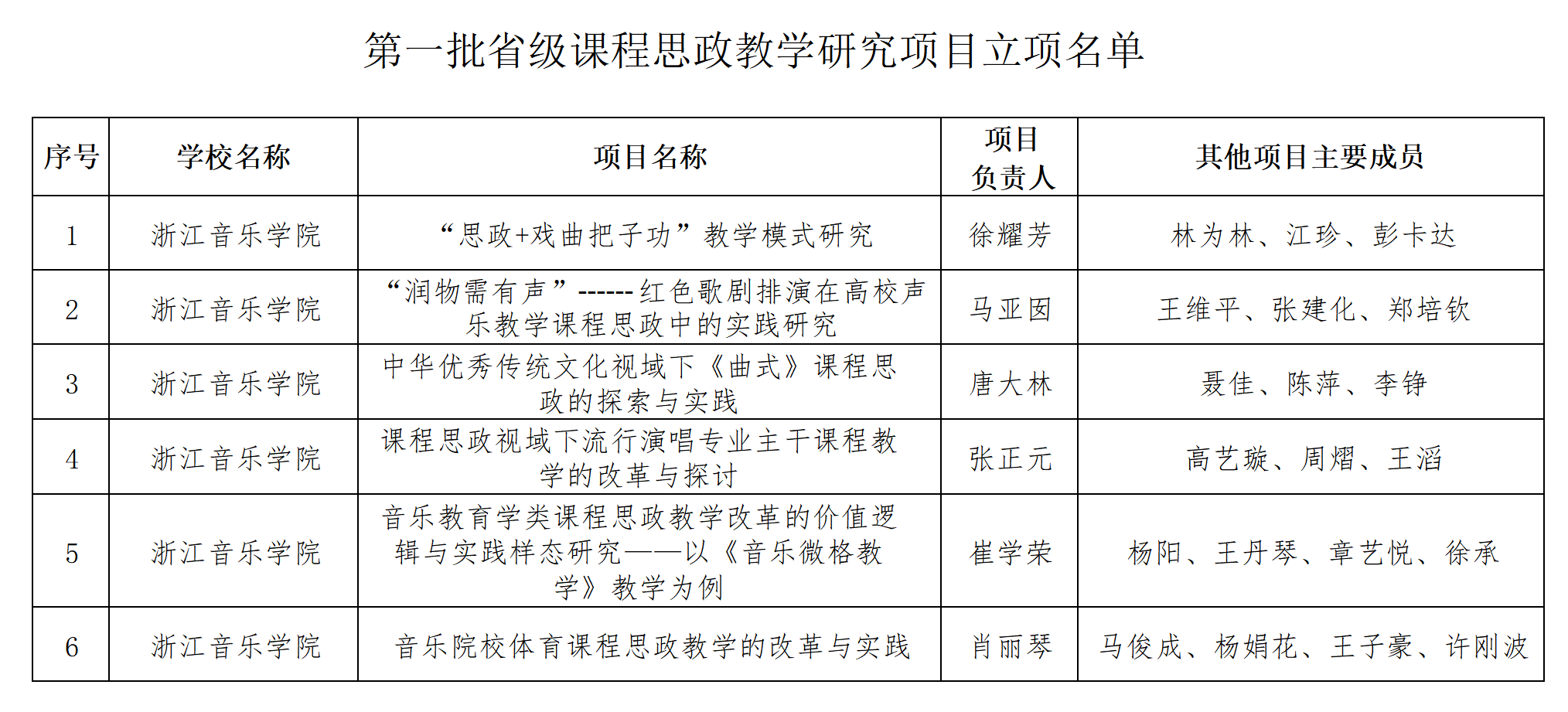 第一批省级课程思政教学研究项目立项名单

| 序号 | 学校名称 | 项目名称 | 项目负责人 | 其他项目主要成员 |
|---|---|---|---|---|
| 1 | 浙江音乐学院 | “思政+戏曲把子功”教学模式研究 | 徐耀芳 | 林为林、江珍、彭卡达 |
| 2 | 浙江音乐学院 | “润物需有声”------红色歌剧排演在高校声乐教学课程思政中的实践研究 | 马亚囡 | 王维平、张建化、郑培钦 |
| 3 | 浙江音乐学院 | 中华优秀传统文化视域下《曲式》课程思政的探索与实践 | 唐大林 | 聂佳、陈萍、李铮 |
| 4 | 浙江音乐学院 | 课程思政视域下流行演唱专业主干课程教学的改革与探讨 | 张正元 | 高艺璇、周熠、王滔 |
| 5 | 浙江音乐学院 | 音乐教育学类课程思政教学改革的价值逻辑与实践样态研究——以《音乐微格教学》教学为例 | 崔学荣 | 杨阳、王丹琴、章艺悦、徐承 |
| 6 | 浙江音乐学院 | 音乐院校体育课程思政教学的改革与实践 | 肖丽琴 | 马俊成、杨娟花、王子豪、许刚波 |